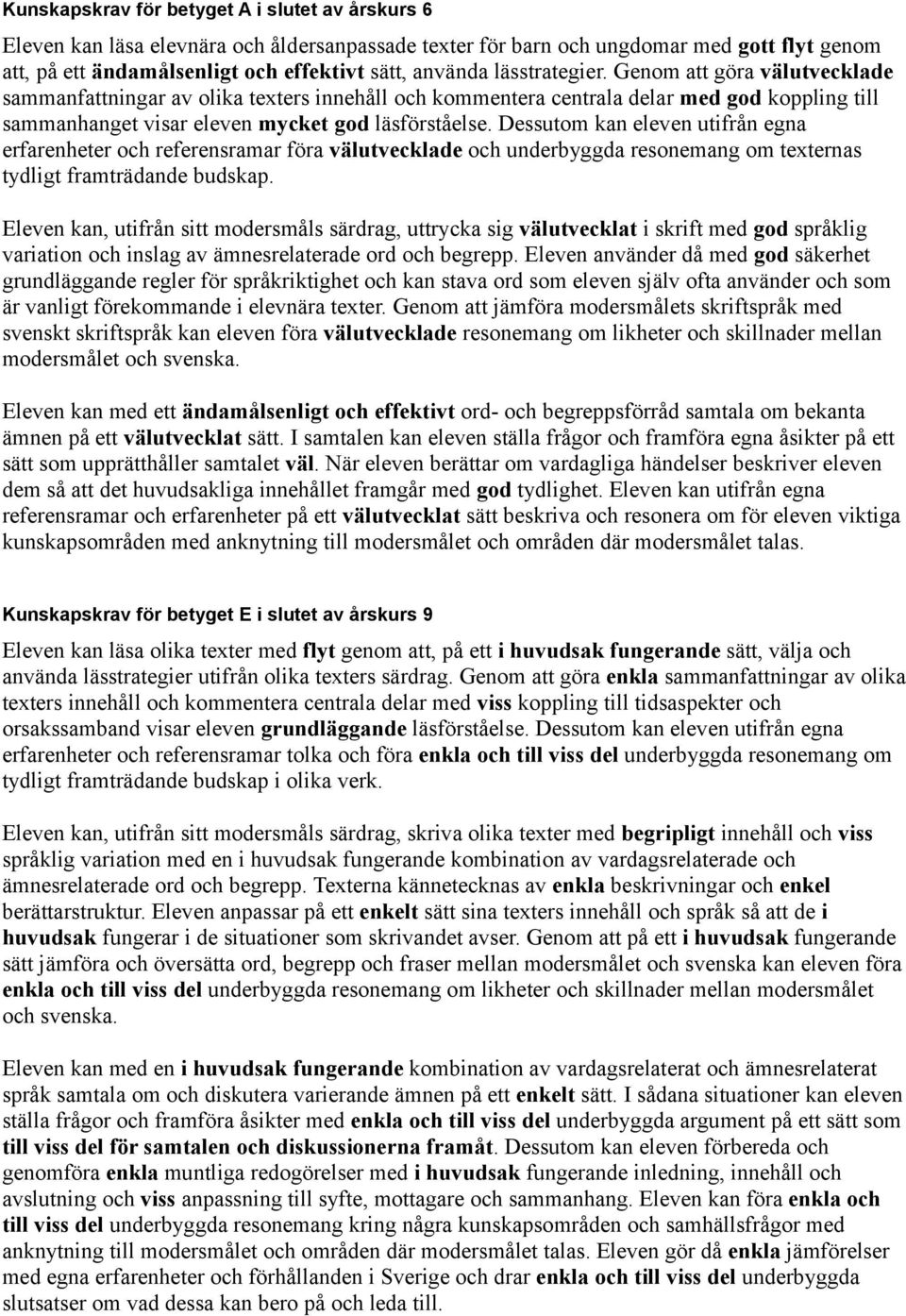 Kunskapskrav för betyget A i slutet av årskurs 6

Eleven kan läsa elevnära och åldersanpassade texter för barn och ungdomar med gott flyt genom att, på ett ändamålsenligt och effektivt sätt, använda lässtrategier. Genom att göra välutvecklade sammanfattningar av olika texters innehåll och kommentera centrala delar med god koppling till sammanhanget visar eleven mycket god läsförståelse. Dessutom kan eleven utifrån egna erfarenheter och referensramar föra välutvecklade och underbyggda resonemang om texternas tydligt framträdande budskap.

Eleven kan, utifrån sitt modersmåls särdrag, uttrycka sig välutvecklat i skrift med god språklig variation och inslag av ämnesrelaterade ord och begrepp. Eleven använder då med god säkerhet grundläggande regler för språkriktighet och kan stava ord som eleven själv ofta använder och som är vanligt förekommande i elevnära texter. Genom att jämföra modersmålets skriftspråk med svenskt skriftspråk kan eleven föra välutvecklade resonemang om likheter och skillnader mellan modersmålet och svenska.

Eleven kan med ett ändamålsenligt och effektivt ord- och begreppsförråd samtala om bekanta ämnen på ett välutvecklat sätt. I samtalen kan eleven ställa frågor och framföra egna åsikter på ett sätt som upprätthåller samtalet väl. När eleven berättar om vardagliga händelser beskriver eleven dem så att det huvudsakliga innehållet framgår med god tydlighet. Eleven kan utifrån egna referensramar och erfarenheter på ett välutvecklat sätt beskriva och resonera om för eleven viktiga kunskapsområden med anknytning till modersmålet och områden där modersmålet talas.

Kunskapskrav för betyget E i slutet av årskurs 9

Eleven kan läsa olika texter med flyt genom att, på ett i huvudsak fungerande sätt, välja och använda lässtrategier utifrån olika texters särdrag. Genom att göra enkla sammanfattningar av olika texters innehåll och kommentera centrala delar med viss koppling till tidsaspekter och orsakssamband visar eleven grundläggande läsförståelse. Dessutom kan eleven utifrån egna erfarenheter och referensramar tolka och föra enkla och till viss del underbyggda resonemang om tydligt framträdande budskap i olika verk.

Eleven kan, utifrån sitt modersmåls särdrag, skriva olika texter med begripligt innehåll och viss språklig variation med en i huvudsak fungerande kombination av vardagsrelaterade och ämnesrelaterade ord och begrepp. Texterna kännetecknas av enkla beskrivningar och enkel berättarstruktur. Eleven anpassar på ett enkelt sätt sina texters innehåll och språk så att de i huvudsak fungerar i de situationer som skrivandet avser. Genom att på ett i huvudsak fungerande sätt jämföra och översätta ord, begrepp och fraser mellan modersmålet och svenska kan eleven föra enkla och till viss del underbyggda resonemang om likheter och skillnader mellan modersmålet och svenska.

Eleven kan med en i huvudsak fungerande kombination av vardagsrelaterat och ämnesrelaterat språk samtala om och diskutera varierande ämnen på ett enkelt sätt. I sådana situationer kan eleven ställa frågor och framföra åsikter med enkla och till viss del underbyggda argument på ett sätt som till viss del för samtalen och diskussionerna framåt. Dessutom kan eleven förbereda och genomföra enkla muntliga redogörelser med i huvudsak fungerande inledning, innehåll och avslutning och viss anpassning till syfte, mottagare och sammanhang. Eleven kan föra enkla och till viss del underbyggda resonemang kring några kunskapsområden och samhällsfrågor med anknytning till modersmålet och områden där modersmålet talas. Eleven gör då enkla jämförelser med egna erfarenheter och förhållanden i Sverige och drar enkla och till viss del underbyggda slutsatser om vad dessa kan bero på och leda till.